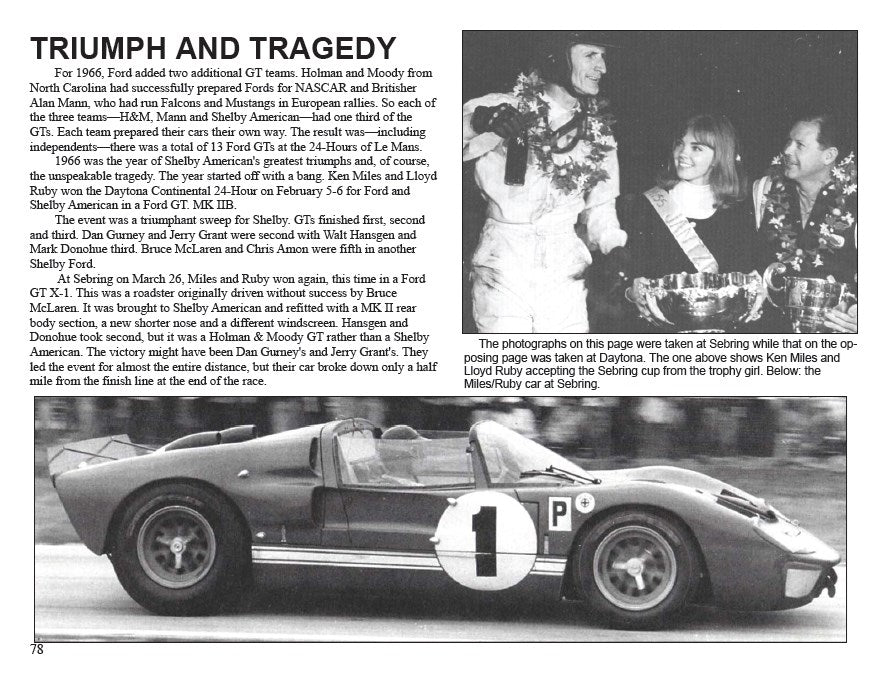 TRIUMPH AND TRAGEDY

For 1966, Ford added two additional GT teams. Holman and Moody from North Carolina had successfully prepared Fords for NASCAR and Britisher Alan Mann, who had run Falcons and Mustangs in European rallies. So each of the three teams—H&M, Mann and Shelby American—had one third of the GTs. Each team prepared their cars their own way. The result was—including independents—there was a total of 13 Ford GTs at the 24-Hours of Le Mans.

1966 was the year of Shelby American's greatest triumphs and, of course, the unspeakable tragedy. The year started off with a bang. Ken Miles and Lloyd Ruby won the Daytona Continental 24-Hour on February 5-6 for Ford and Shelby American in a Ford GT. MK IIB.

The event was a triumphant sweep for Shelby. GTs finished first, second and third. Dan Gurney and Jerry Grant were second with Walt Hansgen and Mark Donohue third. Bruce McLaren and Chris Amon were fifth in another Shelby Ford.

At Sebring on March 26, Miles and Ruby won again, this time in a Ford GT X-1. This was a roadster originally driven without success by Bruce McLaren. It was brought to Shelby American and refitted with a MK II rear body section, a new shorter nose and a different windscreen. Hansgen and Donohue took second, but it was a Holman & Moody GT rather than a Shelby American. The victory might have been Dan Gurney's and Jerry Grant's. They led the event for almost the entire distance, but their car broke down only a half mile from the finish line at the end of the race.

The photographs on this page were taken at Sebring while that on the opposing page was taken at Daytona. The one above shows Ken Miles and Lloyd Ruby accepting the Sebring cup from the trophy girl. Below: the Miles/Ruby car at Sebring.

P

1

78